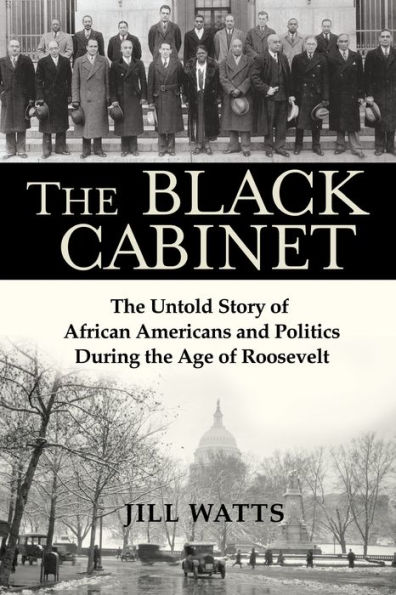 THE BLACK CABINET

The Untold Story of African Americans and Politics During the Age of Roosevelt

JILL WATTS